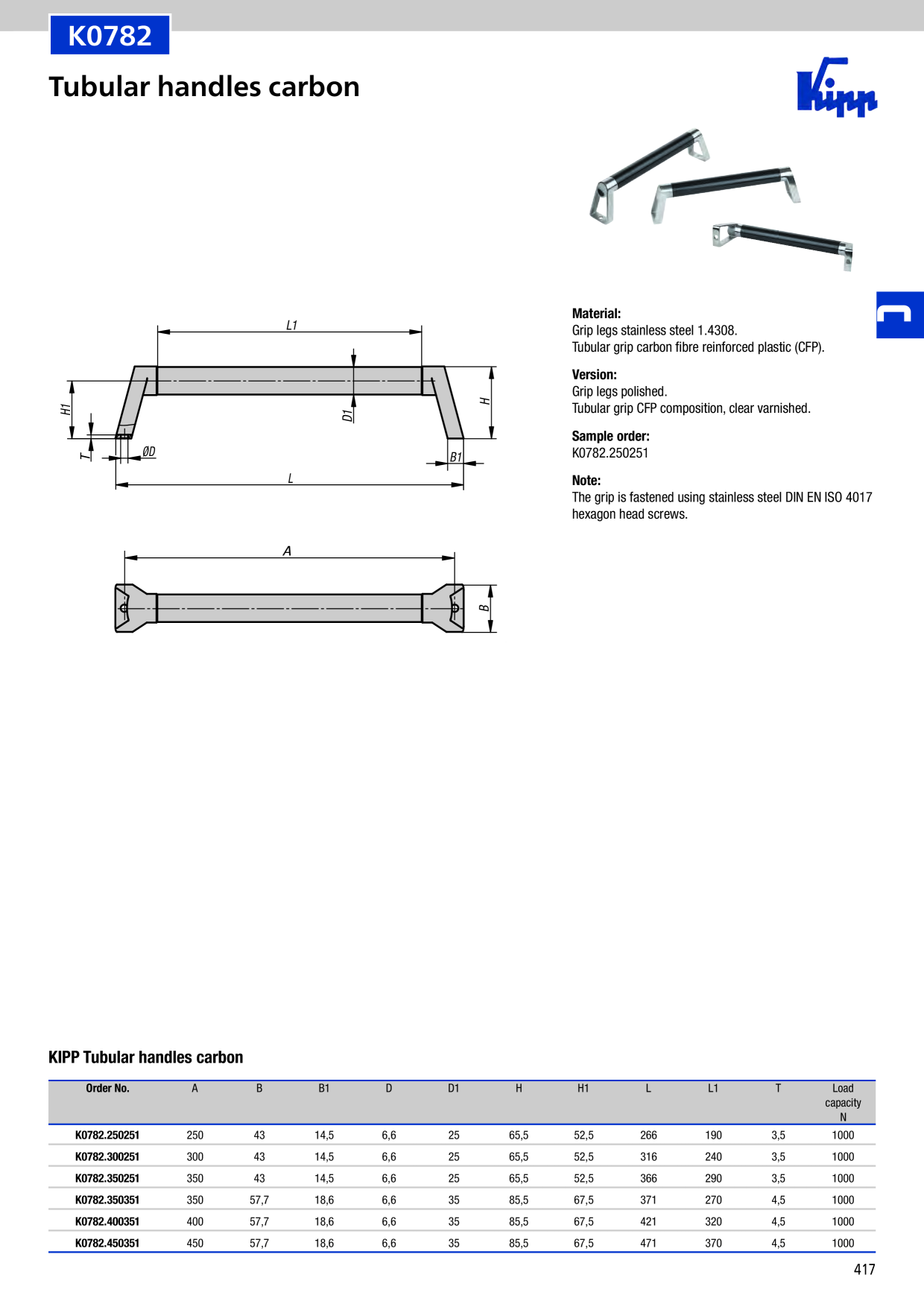 K0782

Tubular handles carbon

Kipp

L1

H1

D1

H

T

ØD

B1

L

A

B

Material:
Grip legs stainless steel 1.4308.
Tubular grip carbon fibre reinforced plastic (CFP).

Version:
Grip legs polished.
Tubular grip CFP composition, clear varnished.

Sample order:
K0782.250251

Note:
The grip is fastened using stainless steel DIN EN ISO 4017 hexagon head screws.

KIPP Tubular handles carbon

| Order No. | A | B | B1 | D | D1 | H | H1 | L | L1 | T | Load capacity N |
|---|---|---|---|---|---|---|---|---|---|---|---|
| K0782.250251 | 250 | 43 | 14,5 | 6,6 | 25 | 65,5 | 52,5 | 266 | 190 | 3,5 | 1000 |
| K0782.300251 | 300 | 43 | 14,5 | 6,6 | 25 | 65,5 | 52,5 | 316 | 240 | 3,5 | 1000 |
| K0782.350251 | 350 | 43 | 14,5 | 6,6 | 25 | 65,5 | 52,5 | 366 | 290 | 3,5 | 1000 |
| K0782.350351 | 350 | 57,7 | 18,6 | 6,6 | 35 | 85,5 | 67,5 | 371 | 270 | 4,5 | 1000 |
| K0782.400351 | 400 | 57,7 | 18,6 | 6,6 | 35 | 85,5 | 67,5 | 421 | 320 | 4,5 | 1000 |
| K0782.450351 | 450 | 57,7 | 18,6 | 6,6 | 35 | 85,5 | 67,5 | 471 | 370 | 4,5 | 1000 |

417